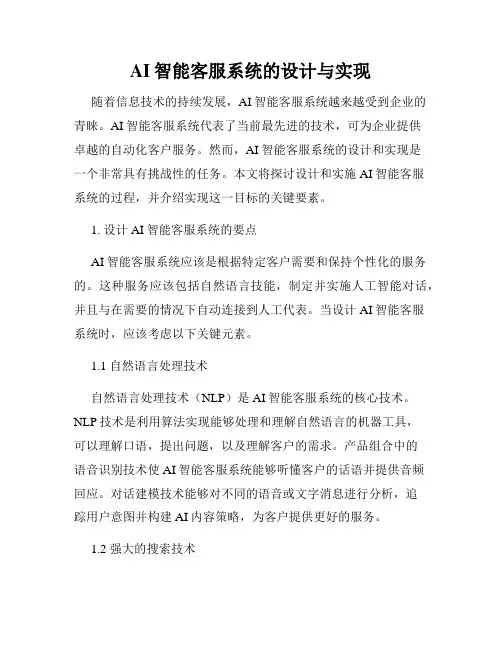 AI 智能客服系统的设计与实现

随着信息技术的持续发展，AI 智能客服系统越来越受到企业的青睐。AI 智能客服系统代表了当前最先进的技术，可为企业提供卓越的自动化客户服务。然而，AI 智能客服系统的设计和实现是一个非常具有挑战性的任务。本文将探讨设计和实施 AI 智能客服系统的过程，并介绍实现这一目标的关键要素。

1. 设计 AI 智能客服系统的要点

AI 智能客服系统应该是根据特定客户需要和保持个性化的服务的。这种服务应该包括自然语言技能，制定并实施人工智能对话，并且与在需要的情况下自动连接到人工代表。当设计 AI 智能客服系统时，应该考虑以下关键元素。

1.1 自然语言处理技术

自然语言处理技术（NLP）是 AI 智能客服系统的核心技术。NLP 技术是利用算法实现能够处理和理解自然语言的机器工具，可以理解口语，提出问题，以及理解客户的需求。产品组合中的语音识别技术使 AI 智能客服系统能够听懂客户的话语并提供音频回应。对话建模技术能够对不同的语音或文字消息进行分析，追踪用户意图并构建 AI 内容策略，为客户提供更好的服务。

1.2 强大的搜索技术